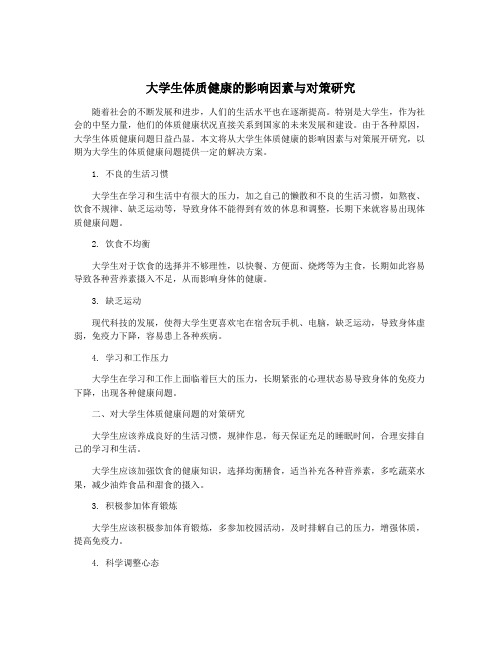 大学生体质健康的影响因素与对策研究

随着社会的不断发展和进步，人们的生活水平也在逐渐提高。特别是大学生，作为社会的中坚力量，他们的体质健康状况直接关系到国家的未来发展和建设。由于各种原因，大学生体质健康问题日益凸显。本文将从大学生体质健康的影响因素与对策展开研究，以期为大学生的体质健康问题提供一定的解决方案。

1. 不良的生活习惯

大学生在学习和生活中有很大的压力，加之自己的懒散和不良的生活习惯，如熬夜、饮食不规律、缺乏运动等，导致身体不能得到有效的休息和调整，长期下来就容易出现体质健康问题。

2. 饮食不均衡

大学生对于饮食的选择并不够理性，以快餐、方便面、烧烤等为主食，长期如此容易导致各种营养素摄入不足，从而影响身体的健康。

3. 缺乏运动

现代科技的发展，使得大学生更喜欢宅在宿舍玩手机、电脑，缺乏运动，导致身体虚弱，免疫力下降，容易患上各种疾病。

4. 学习和工作压力

大学生在学习和工作上面临着巨大的压力，长期紧张的心理状态易导致身体的免疫力下降，出现各种健康问题。

二、对大学生体质健康问题的对策研究

大学生应该养成良好的生活习惯，规律作息，每天保证充足的睡眠时间，合理安排自己的学习和生活。

大学生应该加强饮食的健康知识，选择均衡膳食，适当补充各种营养素，多吃蔬菜水果，减少油炸食品和甜食的摄入。

3. 积极参加体育锻炼

大学生应该积极参加体育锻炼，多参加校园活动，及时排解自己的压力，增强体质，提高免疫力。

4. 科学调整心态